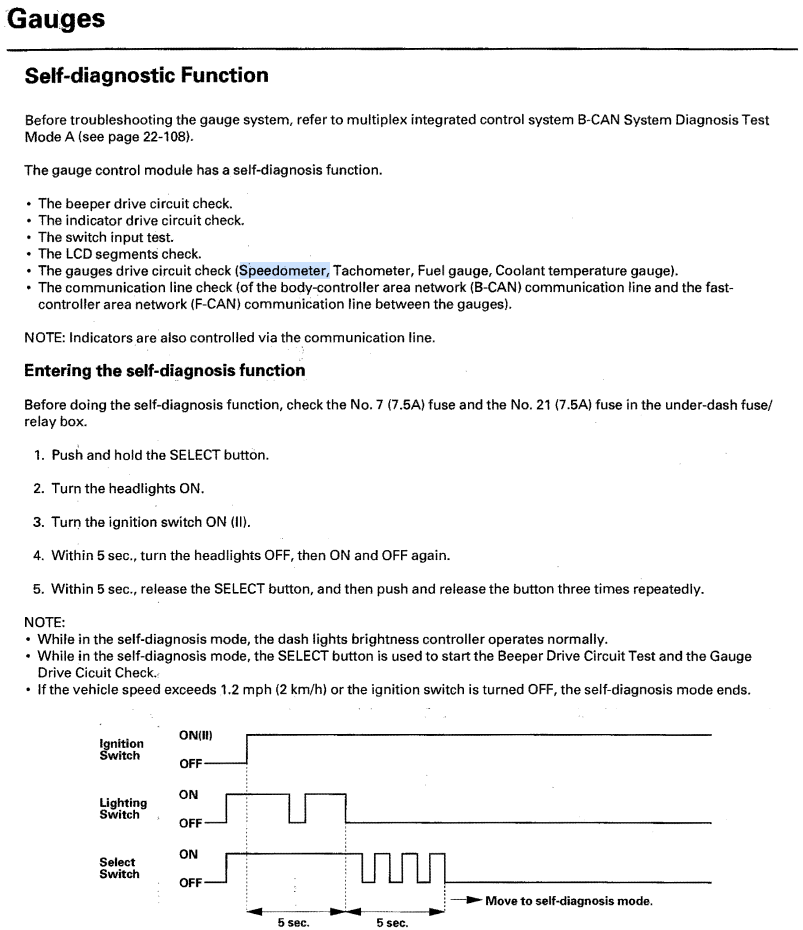 Gauges

Self-diagnostic Function

Before troubleshooting the gauge system, refer to multiplex integrated control system B-CAN System Diagnosis Test Mode A (see page 22-108).

The gauge control module has a self-diagnosis function.

• The beeper drive circuit check.
• The indicator drive circuit check.
• The switch input test.
• The LCD segments check.
• The gauges drive circuit check (Speedometer, Tachometer, Fuel gauge, Coolant temperature gauge).
• The communication line check (of the body-controller area network (B-CAN) communication line and the fast-controller area network (F-CAN) communication line between the gauges).

NOTE: Indicators are also controlled via the communication line.

Entering the self-diagnosis function

Before doing the self-diagnosis function, check the No. 7 (7.5A) fuse and the No. 21 (7.5A) fuse in the under-dash fuse/relay box.

1. Push and hold the SELECT button.

2. Turn the headlights ON.

3. Turn the ignition switch ON (II).

4. Within 5 sec., turn the headlights OFF, then ON and OFF again.

5. Within 5 sec., release the SELECT button, and then push and release the button three times repeatedly.

NOTE:
• While in the self-diagnosis mode, the dash lights brightness controller operates normally.
• While in the self-diagnosis mode, the SELECT button is used to start the Beeper Drive Circuit Test and the Gauge Drive Cicuit Check.
• If the vehicle speed exceeds 1.2 mph (2 km/h) or the ignition switch is turned OFF, the self-diagnosis mode ends.

Ignition Switch
ON(II)
OFF

Lighting Switch
ON
OFF

Select Switch
ON
OFF

Move to self-diagnosis mode.

5 sec.
5 sec.